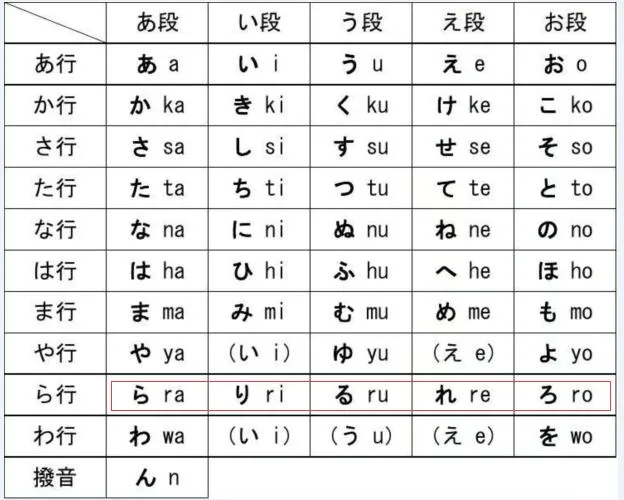 | | あ段 | い段 | う段 | え段 | お段 |
|---|---|---|---|---|---|
| あ行 | あ a | い i | う u | え e | お o |
| か行 | か ka | き ki | く ku | け ke | こ ko |
| さ行 | さ sa | し si | す su | せ se | そ so |
| た行 | た ta | ち ti | つ tu | て te | と to |
| な行 | な na | に ni | ぬ nu | ね ne | の no |
| は行 | は ha | ひ hi | ふ hu | へ he | ほ ho |
| ま行 | ま ma | み mi | む mu | め me | も mo |
| や行 | や ya | (い i) | ゆ yu | (え e) | よ yo |
| ら行 | ら ra | り ri | る ru | れ re | ろ ro |
| わ行 | わ wa | (い i) | (う u) | (え e) | を wo |
| 撥音 | ん n | | | | |